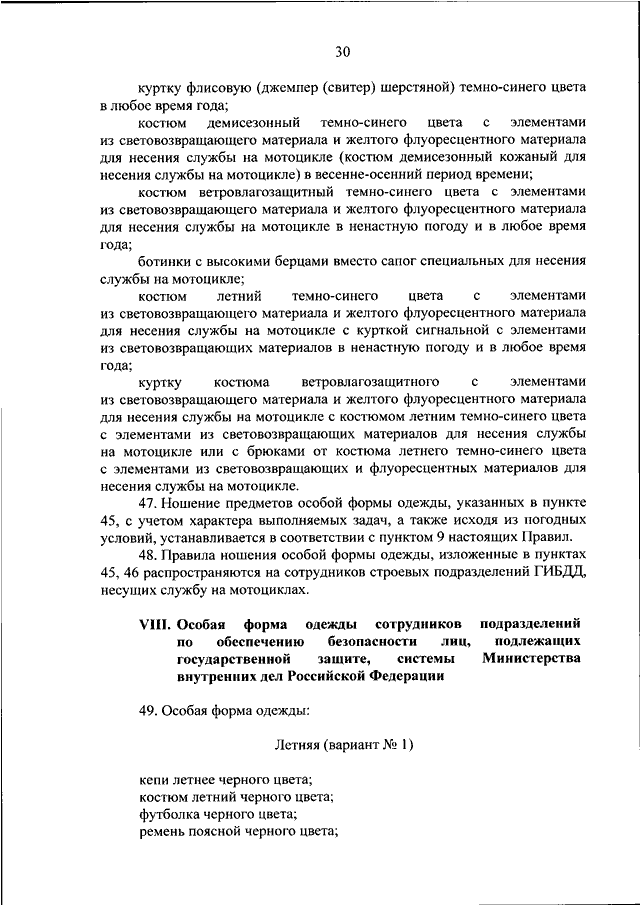 30

куртку флисовую (джемпер (свитер) шерстяной) темно-синего цвета в любое время года;

костюм демисезонный темно-синего цвета с элементами из световозвращающего материала и желтого флуоресцентного материала для несения службы на мотоцикле (костюм демисезонный кожаный для несения службы на мотоцикле) в весенне-осенний период времени;

костюм ветровлагозащитный темно-синего цвета с элементами из световозвращающего материала и желтого флуоресцентного материала для несения службы на мотоцикле в ненастную погоду и в любое время года;

ботинки с высокими берцами вместо сапог специальных для несения службы на мотоцикле;

костюм летний темно-синего цвета с элементами из световозвращающего материала и желтого флуоресцентного материала для несения службы на мотоцикле с курткой сигнальной с элементами из световозвращающих материалов в ненастную погоду и в любое время года;

куртку костюма ветровлагозащитного с элементами из световозвращающего материала и желтого флуоресцентного материала для несения службы на мотоцикле с костюмом летним темно-синего цвета с элементами из световозвращающих материалов для несения службы на мотоцикле или с брюками от костюма летнего темно-синего цвета с элементами из световозвращающих и флуоресцентных материалов для несения службы на мотоцикле.

47. Ношение предметов особой формы одежды, указанных в пункте 45, с учетом характера выполняемых задач, а также исходя из погодных условий, устанавливается в соответствии с пунктом 9 настоящих Правил.

48. Правила ношения особой формы одежды, изложенные в пунктах 45, 46 распространяются на сотрудников строевых подразделений ГИБДД, несущих службу на мотоциклах.

VIII. Особая форма одежды сотрудников подразделений по обеспечению безопасности лиц, подлежащих государственной защите, системы Министерства внутренних дел Российской Федерации

49. Особая форма одежды:

Летняя (вариант № 1)

кепи летнее черного цвета;
костюм летний черного цвета;
футболка черного цвета;
ремень поясной черного цвета;